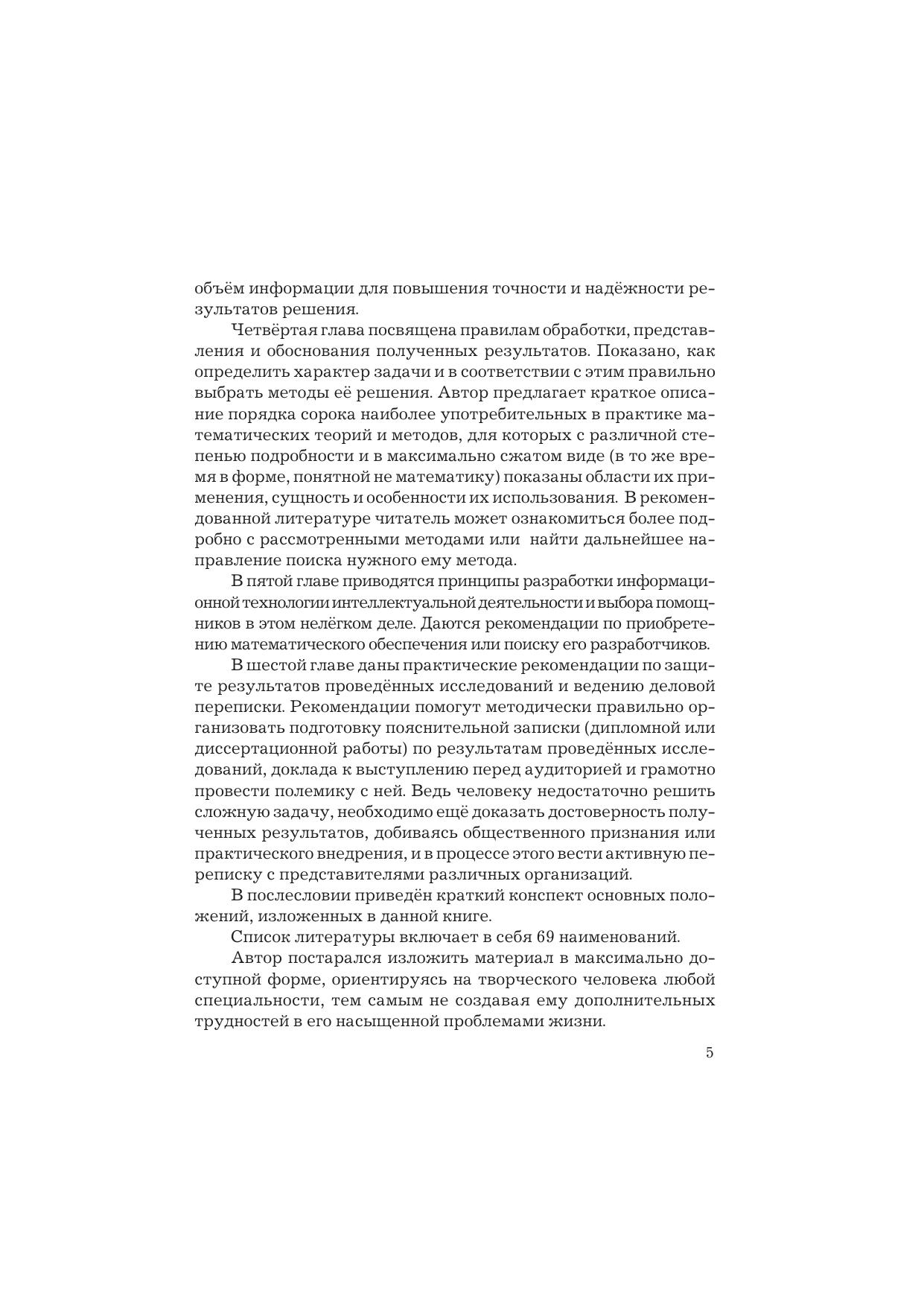 объём информации для повышения точности и надёжности результатов решения.

Четвёртая глава посвящена правилам обработки, представления и обоснования полученных результатов. Показано, как определить характер задачи и в соответствии с этим правильно выбрать методы её решения. Автор предлагает краткое описание порядка сорока наиболее употребительных в практике математических теорий и методов, для которых с различной степенью подробности и в максимально сжатом виде (в то же время в форме, понятной не математику) показаны области их применения, сущность и особенности их использования. В рекомендованной литературе читатель может ознакомиться более подробно с рассмотренными методами или найти дальнейшее направление поиска нужного ему метода.

В пятой главе приводятся принципы разработки информационной технологии интеллектуальной деятельности и выбора помощников в этом нелёгком деле. Даются рекомендации по приобретению математического обеспечения или поиску его разработчиков.

В шестой главе даны практические рекомендации по защите результатов проведённых исследований и ведению деловой переписки. Рекомендации помогут методически правильно организовать подготовку пояснительной записки (дипломной или диссертационной работы) по результатам проведённых исследований, доклада к выступлению перед аудиторией и грамотно провести полемику с ней. Ведь человеку недостаточно решить сложную задачу, необходимо ещё доказать достоверность полученных результатов, добиваясь общественного признания или практического внедрения, и в процессе этого вести активную переписку с представителями различных организаций.

В послесловии приведён краткий конспект основных положений, изложенных в данной книге.

Список литературы включает в себя 69 наименований.

Автор постарался изложить материал в максимально доступной форме, ориентируясь на творческого человека любой специальности, тем самым не создавая ему дополнительных трудностей в его насыщенной проблемами жизни.

5